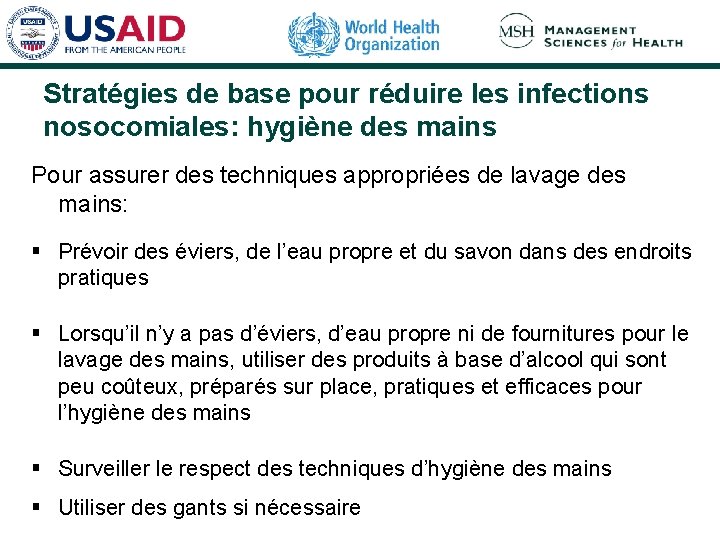 USAID
FROM THE AMERICAN PEOPLE

World Health Organization

MSH MANAGEMENT SCIENCES for HEALTH

Stratégies de base pour réduire les infections nosocomiales: hygiène des mains

Pour assurer des techniques appropriées de lavage des mains:

▪ Prévoir des éviers, de l'eau propre et du savon dans des endroits pratiques

▪ Lorsqu'il n'y a pas d'éviers, d'eau propre ni de fournitures pour le lavage des mains, utiliser des produits à base d'alcool qui sont peu coûteux, préparés sur place, pratiques et efficaces pour l'hygiène des mains

▪ Surveiller le respect des techniques d'hygiène des mains

▪ Utiliser des gants si nécessaire